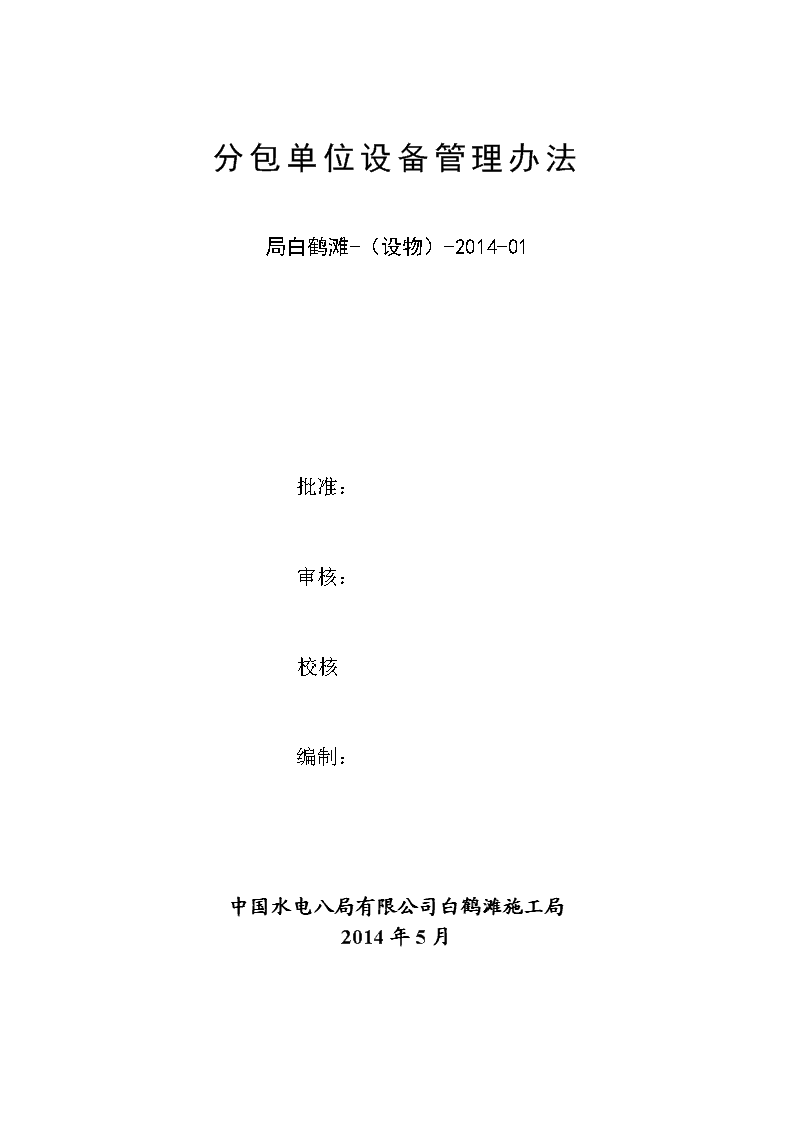 分包单位设备管理办法

局白鹤滩-（设物）-2014-01

批准：

审核：

校核

编制：

中国水电八局有限公司白鹤滩施工局
2014 年 5 月